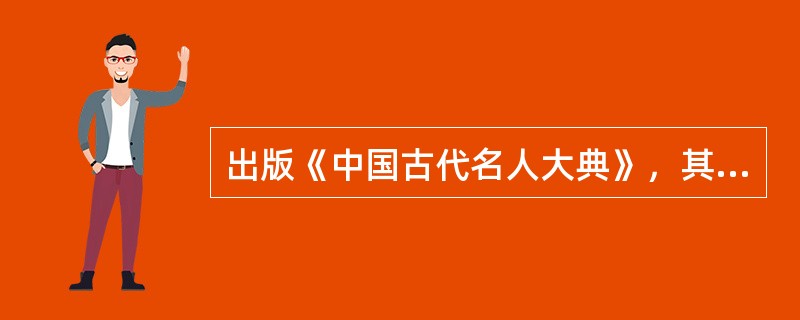 出版《中国古代名人大典》，其...